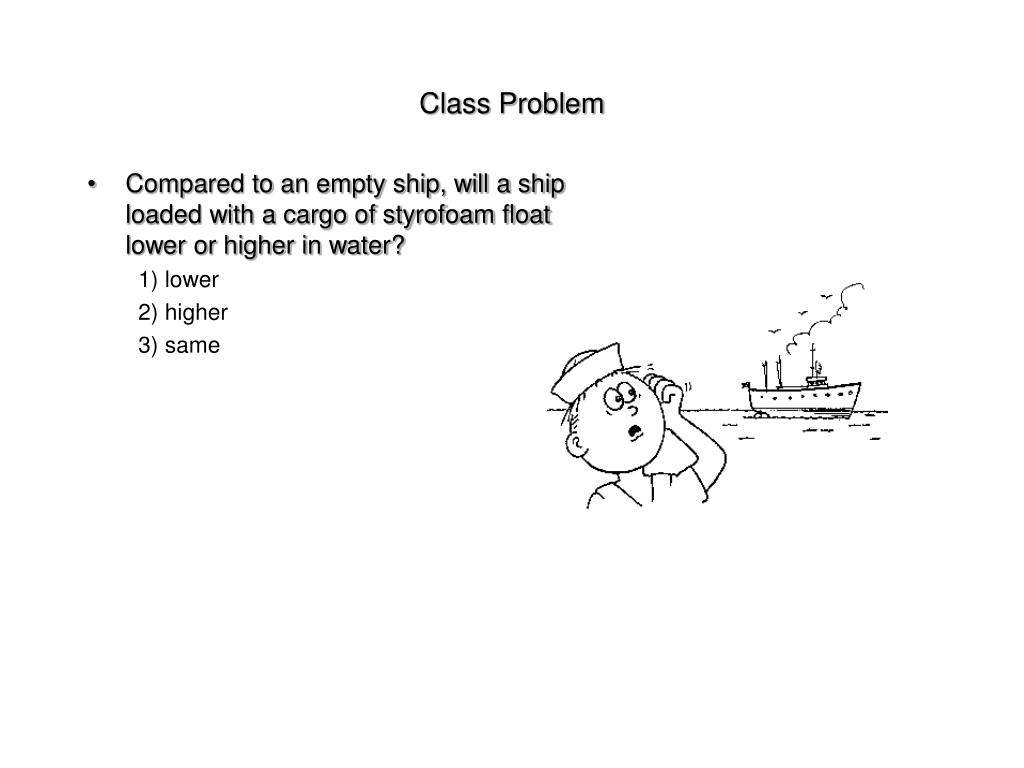 Class Problem

• Compared to an empty ship, will a ship loaded with a cargo of styrofoam float lower or higher in water?

1) lower
2) higher
3) same